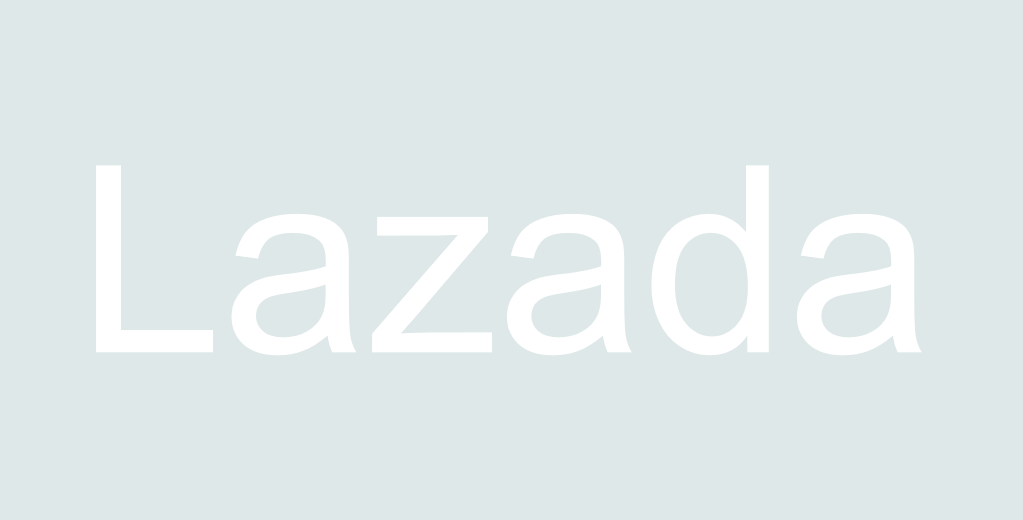 Lazada